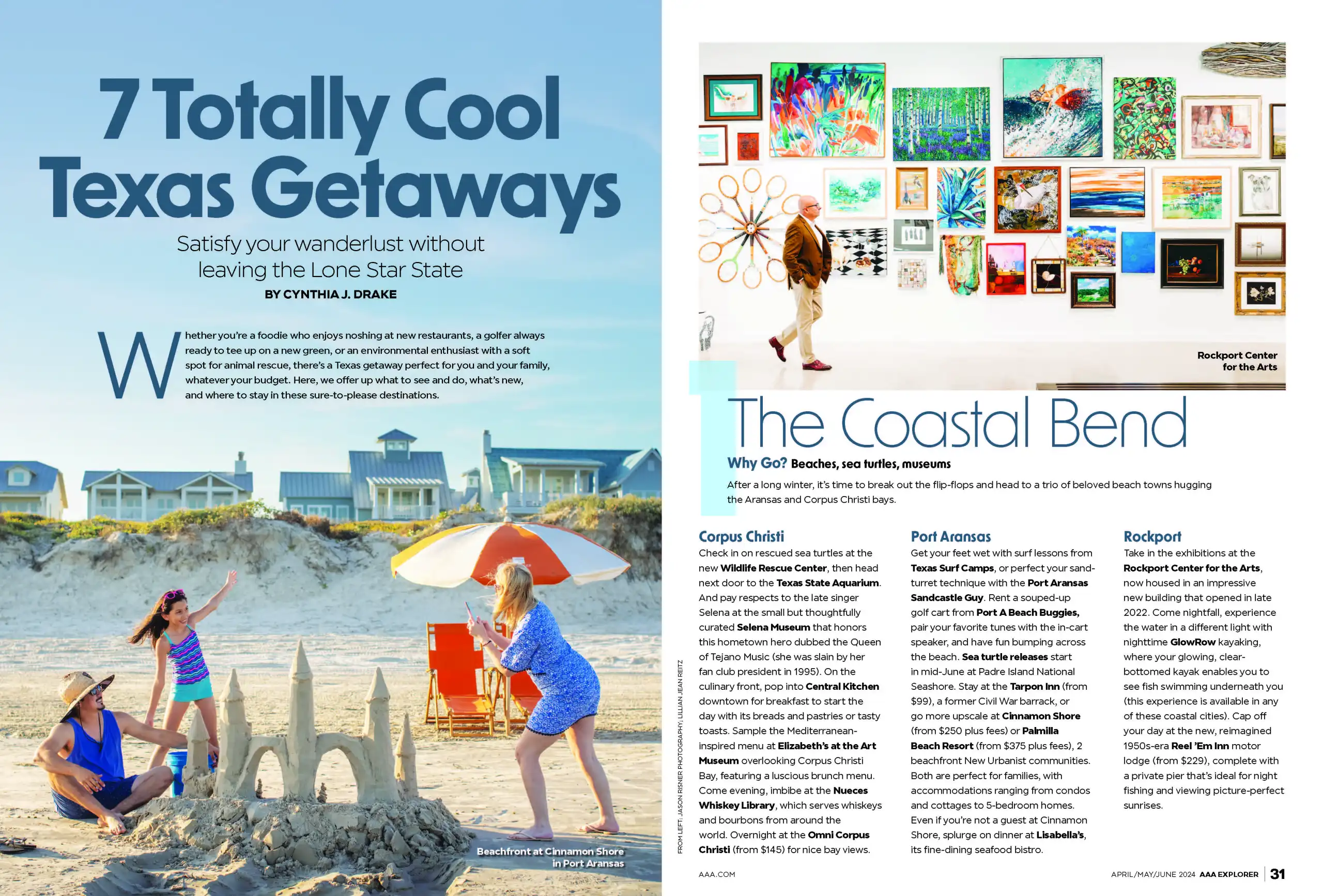 7 Totally Cool Texas Getaways

Satisfy your wanderlust without leaving the Lone Star State

BY CYNTHIA J. DRAKE

Whether you're a foodie who enjoys noshing at new restaurants, a golfer always ready to tee up on a new green, or an environmental enthusiast with a soft spot for animal rescue, there's a Texas getaway perfect for you and your family, whatever your budget. Here, we offer up what to see and do, what's new, and where to stay in these sure-to-please destinations.

Beachfront at Cinnamon Shore in Port Aransas

FROM LEFT: JASON RISNER PHOTOGRAPHY; LILLIAN JEAN REITZ

Rockport Center for the Arts

1 The Coastal Bend

Why Go? Beaches, sea turtles, museums

After a long winter, it's time to break out the flip-flops and head to a trio of beloved beach towns hugging the Aransas and Corpus Christi bays.

Corpus Christi
Check in on rescued sea turtles at the new Wildlife Rescue Center, then head next door to the Texas State Aquarium. And pay respects to the late singer Selena at the small but thoughtfully curated Selena Museum that honors this hometown hero dubbed the Queen of Tejano Music (she was slain by her fan club president in 1995). On the culinary front, pop into Central Kitchen downtown for breakfast to start the day with its breads and pastries or tasty toasts. Sample the Mediterranean-inspired menu at Elizabeth's at the Art Museum overlooking Corpus Christi Bay, featuring a luscious brunch menu. Come evening, imbibe at the Nueces Whiskey Library, which serves whiskeys and bourbons from around the world. Overnight at the Omni Corpus Christi (from $145) for nice bay views.

Port Aransas
Get your feet wet with surf lessons from Texas Surf Camps, or perfect your sand-turret technique with the Port Aransas Sandcastle Guy. Rent a souped-up golf cart from Port A Beach Buggies, pair your favorite tunes with the in-cart speaker, and have fun bumping across the beach. Sea turtle releases start in mid-June at Padre Island National Seashore. Stay at the Tarpon Inn (from $99), a former Civil War barrack, or go more upscale at Cinnamon Shore (from $250 plus fees) or Palmilla Beach Resort (from $375 plus fees), 2 beachfront New Urbanist communities. Both are perfect for families, with accommodations ranging from condos and cottages to 5-bedroom homes. Even if you're not a guest at Cinnamon Shore, splurge on dinner at Lisabella's, its fine-dining seafood bistro.

Rockport
Take in the exhibitions at the Rockport Center for the Arts, now housed in an impressive new building that opened in late 2022. Come nightfall, experience the water in a different light with nighttime GlowRow kayaking, where your glowing, clear-bottomed kayak enables you to see fish swimming underneath you (this experience is available in any of these coastal cities). Cap off your day at the new, reimagined 1950s-era Reel 'Em Inn motor lodge (from $229), complete with a private pier that's ideal for night fishing and viewing picture-perfect sunrises.

AAA.COM

APRIL/MAY/JUNE 2024 AAA EXPLORER 31